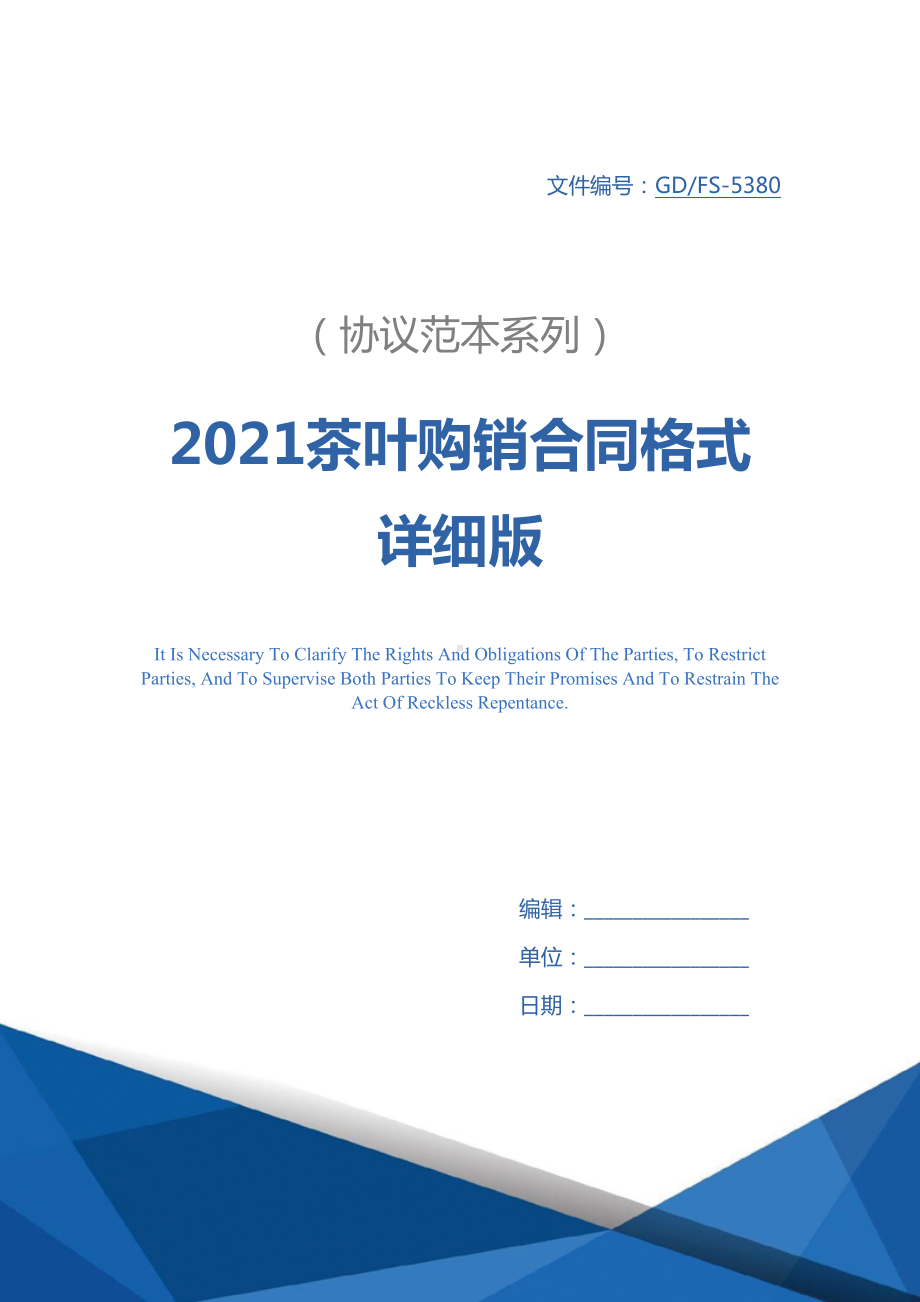 文件编号：GD/FS-5380

（协议范本系列）

2021茶叶购销合同格式详细版

It Is Necessary To Clarify The Rights And Obligations Of The Parties, To Restrict Parties, And To Supervise Both Parties To Keep Their Promises And To Restrain The Act Of Reckless Repentance.

编辑：________________

单位：________________

日期：________________